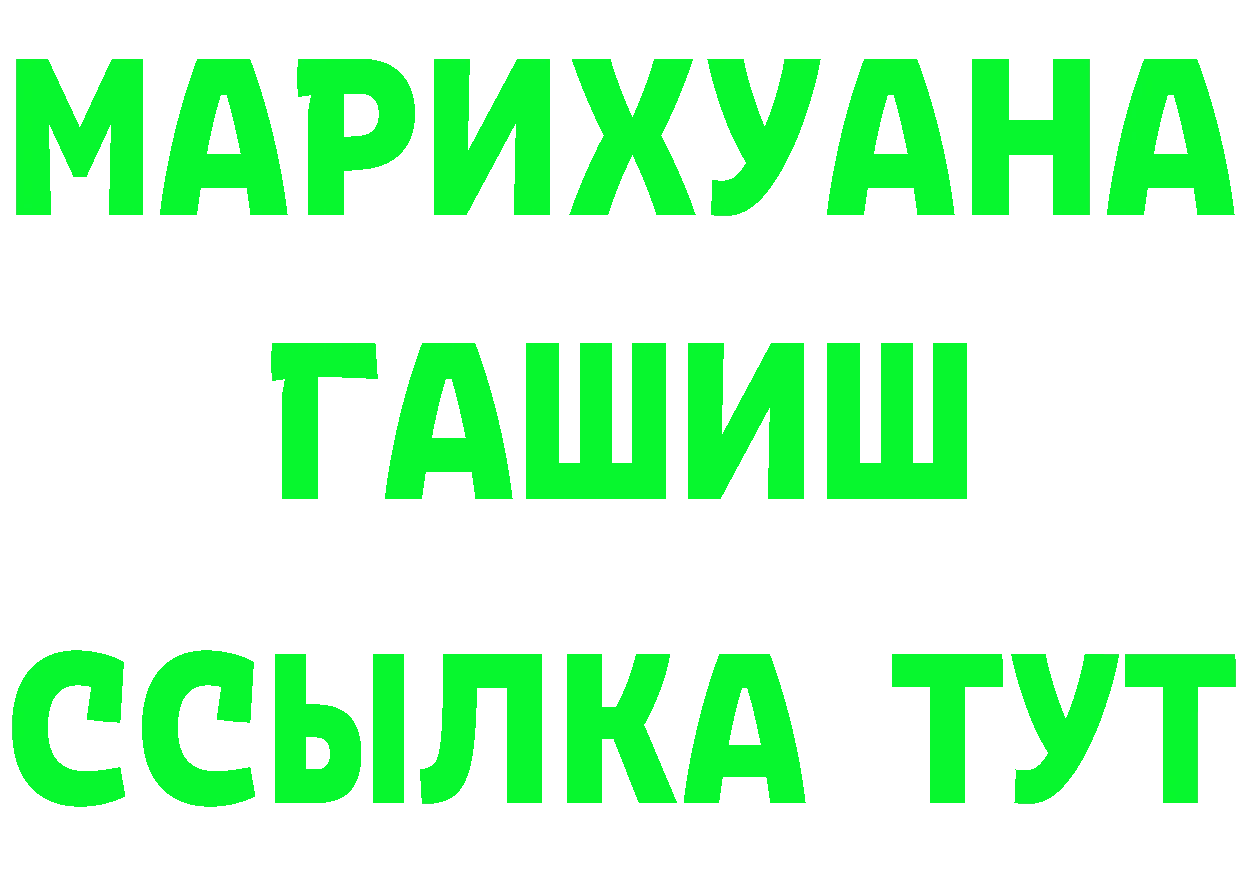 МАРИХУАНА
ГАШИШ
ССЫЛКА ТУТ